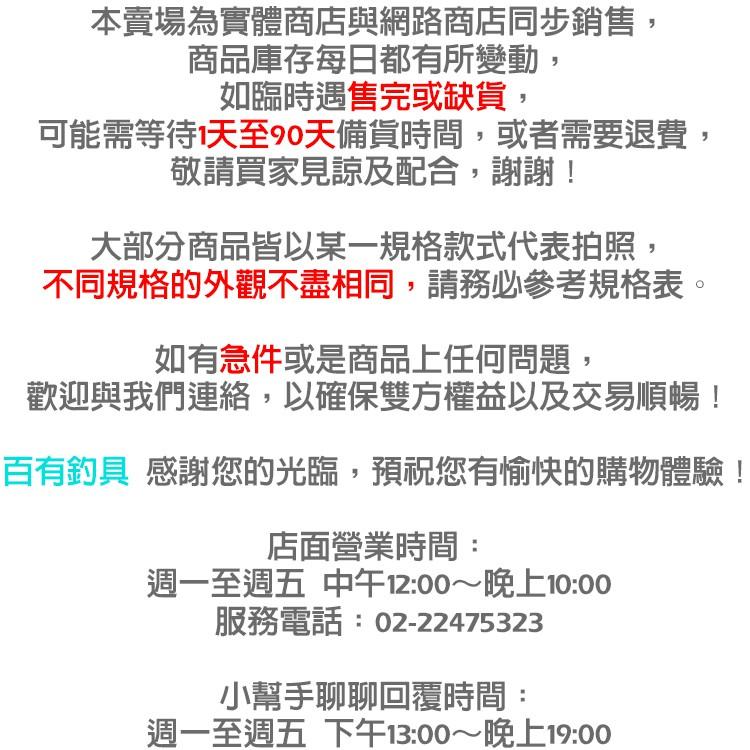 本賣場為實體商店與網路商店同步銷售，
商品庫存每日都有所變動，
如臨時遇售完或缺貨，
可能需等待1天至90天備貨時間，或者需要退費，
敬請買家見諒及配合，謝謝！

大部分商品皆以某一規格款式代表拍照，
不同規格的外觀不盡相同，請務必參考規格表。

如有急件或是商品上任何問題，
歡迎與我們連絡，以確保雙方權益以及交易順暢！

百有釣具 感謝您的光臨，預祝您有愉快的購物體驗！

店面營業時間：
週一至週五 中午12:00～晚上10:00
服務電話：02-22475323

小幫手聊聊回覆時間：
週一至週五 下午13:00～晚上19:00